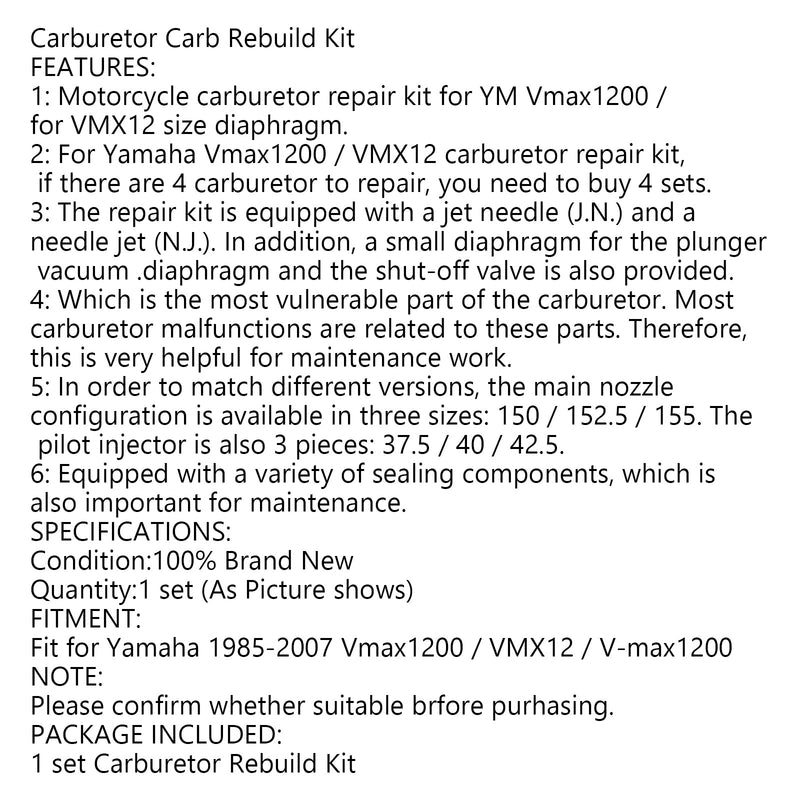 Carburetor Carb Rebuild Kit
FEATURES:
1: Motorcycle carburetor repair kit for YM Vmax1200 / for VMX12 size diaphragm.
2: For Yamaha Vmax1200 / VMX12 carburetor repair kit, if there are 4 carburetor to repair, you need to buy 4 sets.
3: The repair kit is equipped with a jet needle (J.N.) and a needle jet (N.J.). In addition, a small diaphragm for the plunger vacuum .diaphragm and the shut-off valve is also provided.
4: Which is the most vulnerable part of the carburetor. Most carburetor malfunctions are related to these parts. Therefore, this is very helpful for maintenance work.
5: In order to match different versions, the main nozzle configuration is available in three sizes: 150 / 152.5 / 155. The pilot injector is also 3 pieces: 37.5 / 40 / 42.5.
6: Equipped with a variety of sealing components, which is also important for maintenance.
SPECIFICATIONS:
Condition:100% Brand New
Quantity:1 set (As Picture shows)
FITMENT:
Fit for Yamaha 1985-2007 Vmax1200 / VMX12 / V-max1200
NOTE:
Please confirm whether suitable brfore purhasing.
PACKAGE INCLUDED:
1 set Carburetor Rebuild Kit